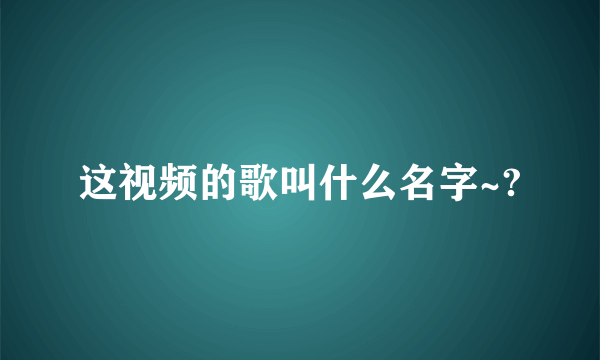 这视频的歌叫什么名字~?